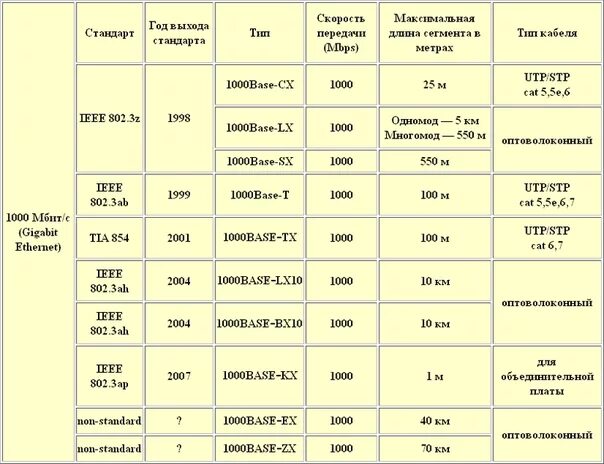 |  | Стандарт | Год выхода стандарта | Тип | Скорость передачи (Mbps) | Максимальная длина сегмента в метрах | Тип кабеля |
|---|---|---|---|---|---|---|
| 1000 Мбит/с (Gigabit Ethernet) | IEEE 802.3z | 1998 | 1000Base-CX | 1000 | 25 м | UTP/STP cat 5,5e,6 |
|  |  |  | 1000Base-LX | 1000 | Одномод — 5 км Многомод — 550 м | оптоволоконный |
|  |  |  | 1000Base-SX | 1000 | 550 м |  |
|  | IEEE 802.3ab | 1999 | 1000Base-T | 1000 | 100 м | UTP/STP cat 5,5e,6,7 |
|  | TIA 854 | 2001 | 1000BASE-TX | 1000 | 100 м | UTP/STP cat 6,7 |
|  | IEEE 802.3ah | 2004 | 1000BASE-LX10 | 1000 | 10 км | оптоволоконный |
|  | IEEE 802.3ah | 2004 | 1000BASE-BX10 | 1000 | 10 км |  |
|  | IEEE 802.3ap | 2007 | 1000BASE-KX | 1000 | 1 м | для объединительной платы |
|  | non-standard | ? | 1000BASE-EX | 1000 | 40 км | оптоволоконный |
|  | non-standard | ? | 1000BASE-ZX | 1000 | 70 км |  |